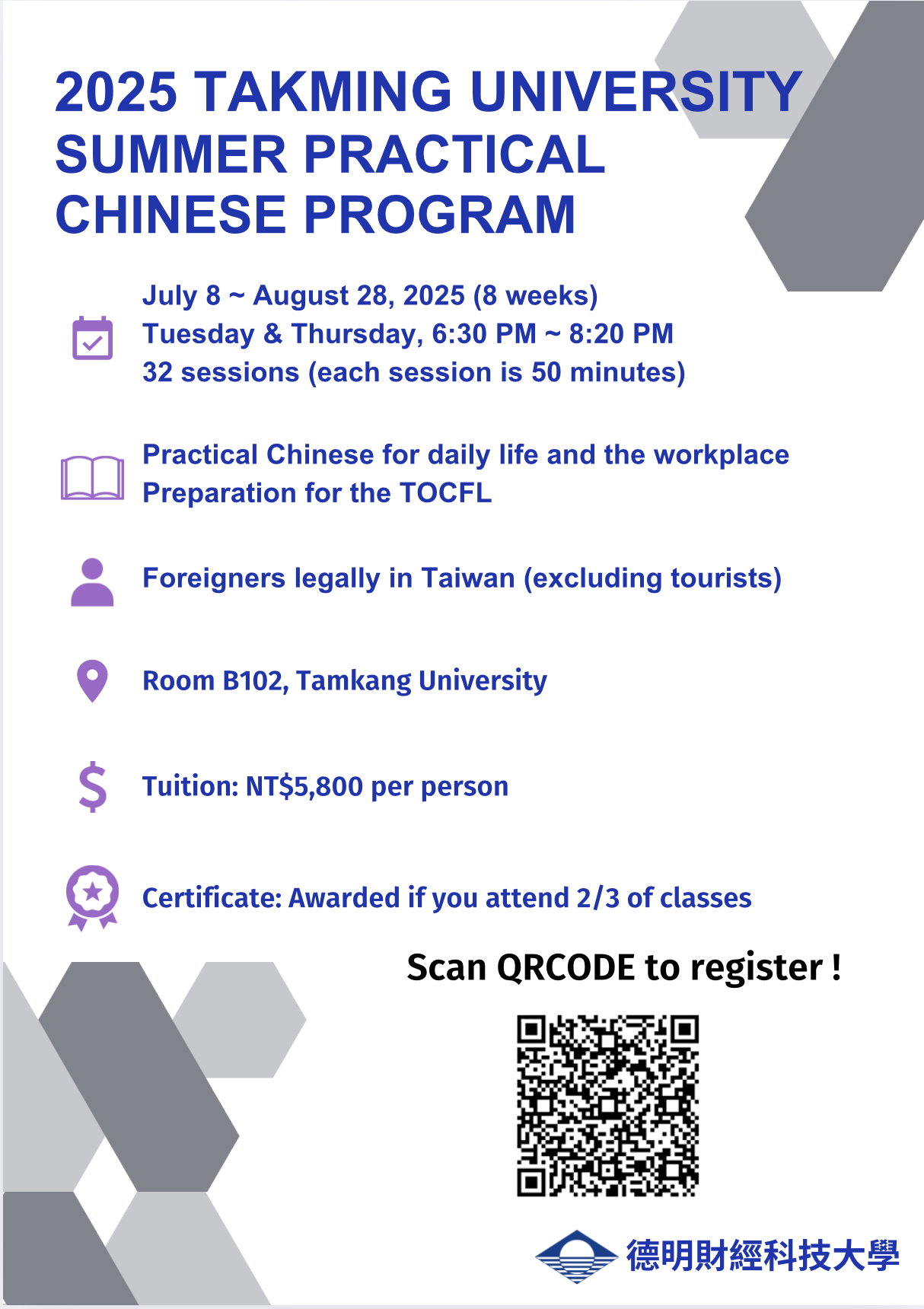 2025 TAKMING UNIVERSITY SUMMER PRACTICAL CHINESE PROGRAM

July 8 ~ August 28, 2025 (8 weeks)
Tuesday & Thursday, 6:30 PM ~ 8:20 PM
32 sessions (each session is 50 minutes)

Practical Chinese for daily life and the workplace
Preparation for the TOCFL

Foreigners legally in Taiwan (excluding tourists)

Room B102, Tamkang University

Tuition: NT$5,800 per person

Certificate: Awarded if you attend 2/3 of classes

Scan QRCODE to register !

德明財經科技大學